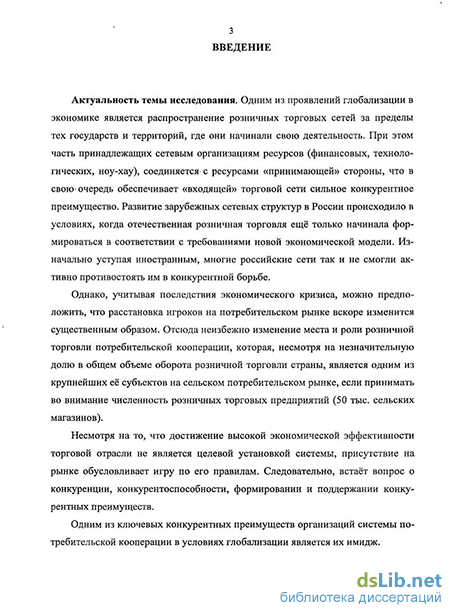 3

ВВЕДЕНИЕ

Актуальность темы исследования. Одним из проявлений глобализации в экономике является распространение розничных торговых сетей за пределы тех государств и территорий, где они начинали свою деятельность. При этом часть принадлежащих сетевым организациям ресурсов (финансовых, технологических, ноу-хау), соединяется с ресурсами «принимающей» стороны, что в свою очередь обеспечивает «входящей» торговой сети сильное конкурентное преимущество. Развитие зарубежных сетевых структур в России происходило в условиях, когда отечественная розничная торговля ещё только начинала формироваться в соответствии с требованиями новой экономической модели. Изначально уступая иностранным, многие российские сети так и не смогли активно противостоять им в конкурентной борьбе.

Однако, учитывая последствия экономического кризиса, можно предположить, что расстановка игроков на потребительском рынке вскоре изменится существенным образом. Отсюда неизбежно изменение места и роли розничной торговли потребительской кооперации, которая, несмотря на незначительную долю в общем объеме оборота розничной торговли страны, является одним из крупнейших её субъектов на сельском потребительском рынке, если принимать во внимание численность розничных торговых предприятий (50 тыс. сельских магазинов).

Несмотря на то, что достижение высокой экономической эффективности торговой отрасли не является целевой установкой системы, присутствие на рынке обусловливает игру по его правилам. Следовательно, встаёт вопрос о конкуренции, конкурентоспособности, формировании и поддержании конкурентных преимуществ.

Одним из ключевых конкурентных преимуществ организаций системы потребительской кооперации в условиях глобализации является их имидж.

dsLib.net
библиотека диссертаций